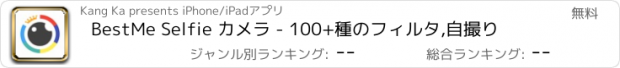 Kang Ka presents iPhone/iPadアプリ

無料

BestMe Selfie カメラ - 100+種のフィルタ,自撮り

ジャンル別ランキング: --

総合ランキング: --